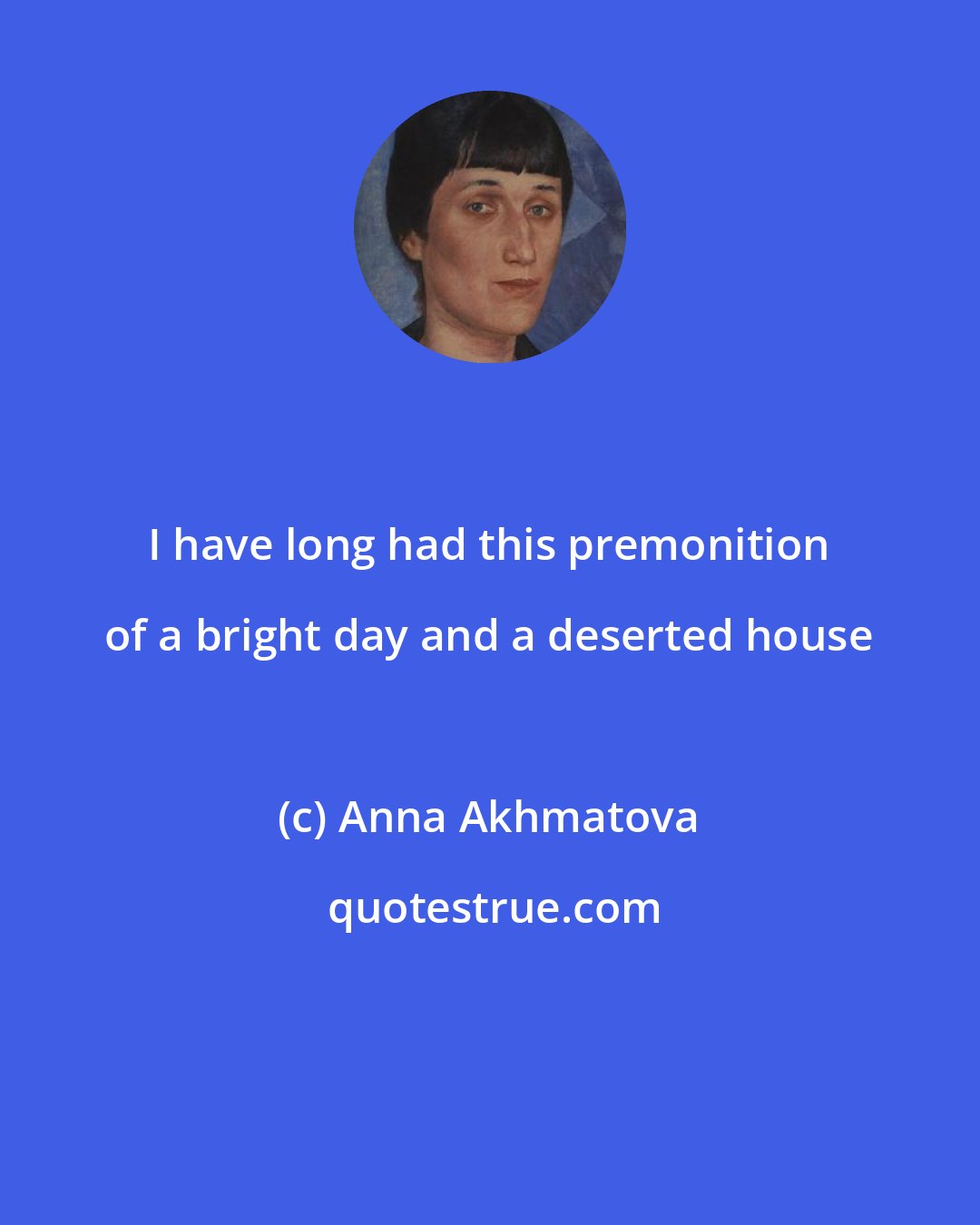 I have long had this premonition of a bright day and a deserted house

(c) Anna Akhmatova

quotestrue.com